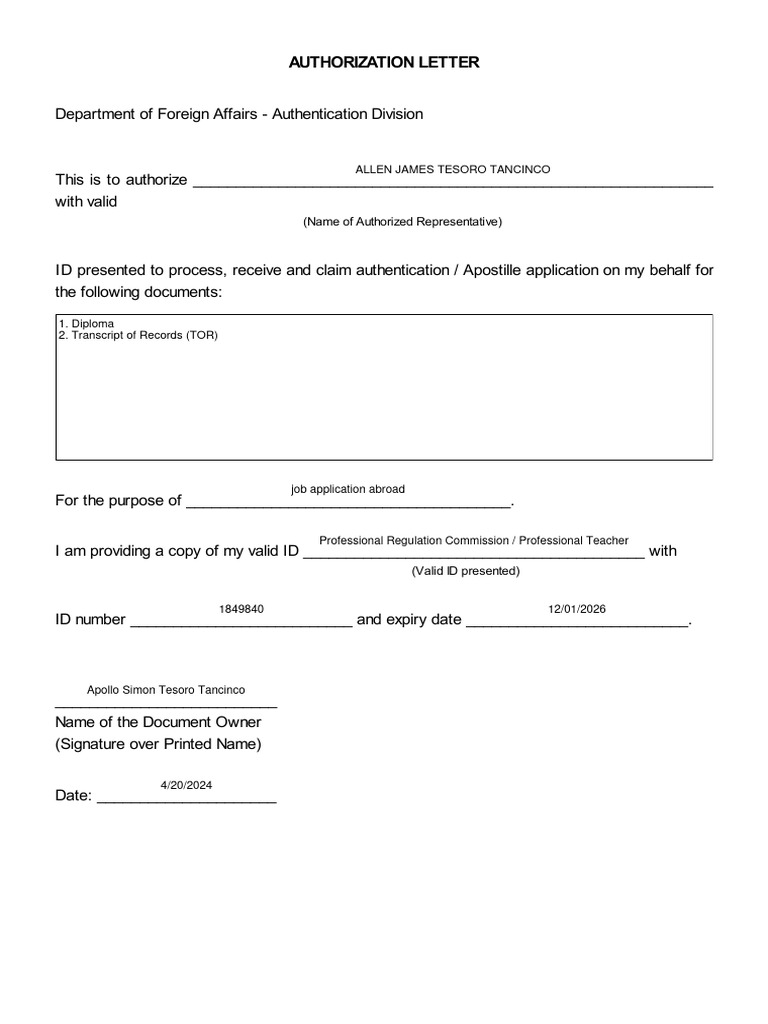 AUTHORIZATION LETTER

Department of Foreign Affairs - Authentication Division

This is to authorize ALLEN JAMES TESORO TANCINCO with valid
(Name of Authorized Representative)

ID presented to process, receive and claim authentication / Apostille application on my behalf for the following documents:

1. Diploma
2. Transcript of Records (TOR)

For the purpose of job application abroad.

I am providing a copy of my valid ID Professional Regulation Commission / Professional Teacher with
(Valid ID presented)

ID number 1849840 and expiry date 12/01/2026.

Apollo Simon Tesoro Tancinco
Name of the Document Owner
(Signature over Printed Name)

Date: 4/20/2024